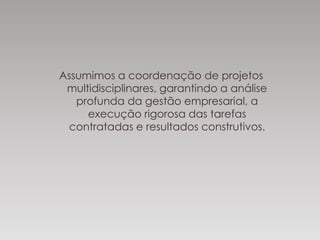 Assumimos a coordenação de projetos multidisciplinares, garantindo a análise profunda da gestão empresarial, a execução rigorosa das tarefas contratadas e resultados construtivos.